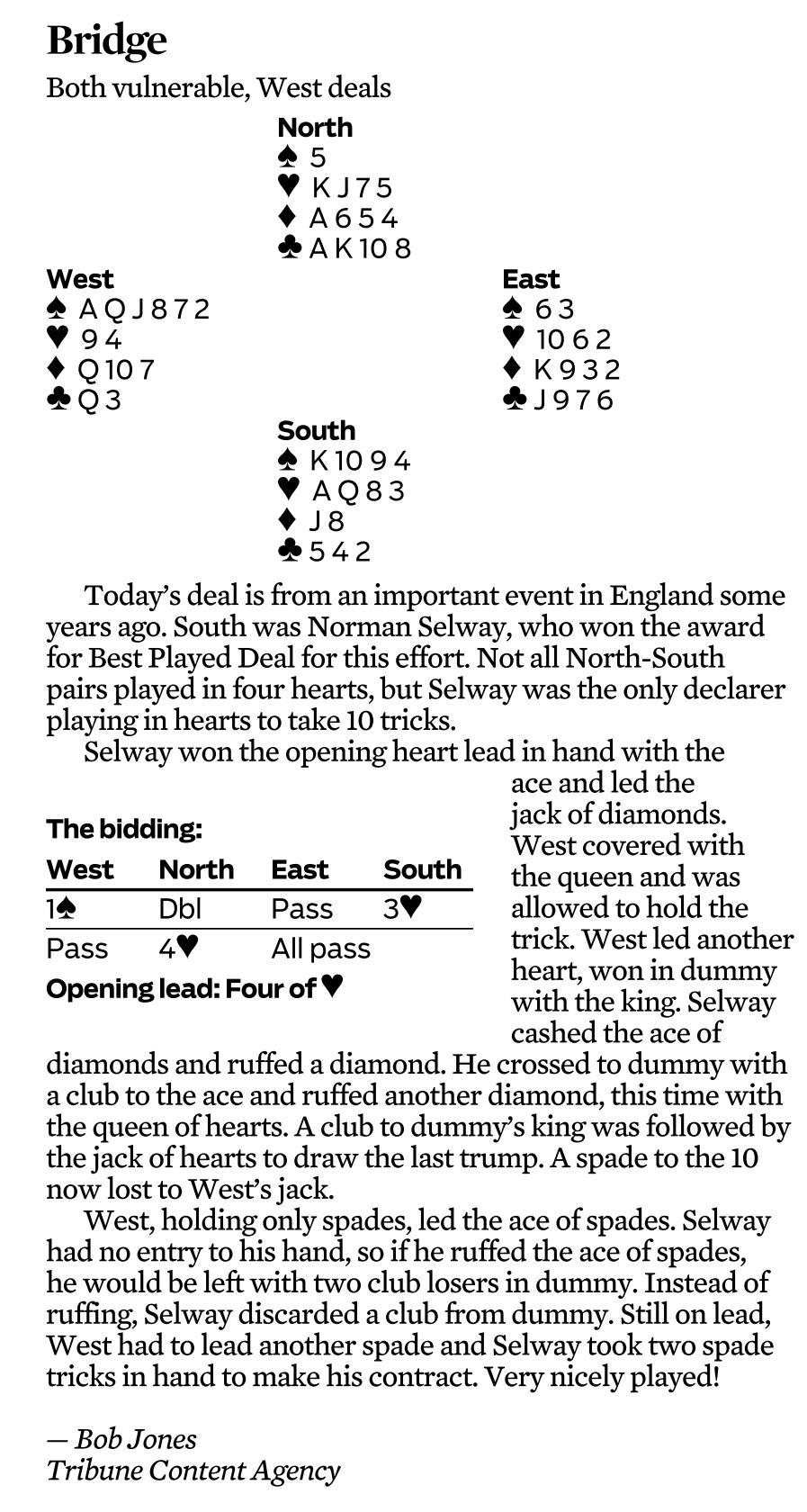 Bridge

Both vulnerable, West deals

North
♠ 5
♥ K J 7 5
♦ A 6 5 4
♣ A K 10 8

West
♠ A Q J 8 7 2
♥ 9 4
♦ Q 10 7
♣ Q 3

East
♠ 6 3
♥ 10 6 2
♦ K 9 3 2
♣ J 9 7 6

South
♠ K 10 9 4
♥ A Q 8 3
♦ J 8
♣ 5 4 2

Today's deal is from an important event in England some years ago. South was Norman Selway, who won the award for Best Played Deal for this effort. Not all North-South pairs played in four hearts, but Selway was the only declarer playing in hearts to take 10 tricks.

Selway won the opening heart lead in hand with the ace and led the jack of diamonds. West covered with the queen and was allowed to hold the trick. West led another heart, won in dummy with the king. Selway cashed the ace of diamonds and ruffed a diamond. He crossed to dummy with a club to the ace and ruffed another diamond, this time with the queen of hearts. A club to dummy's king was followed by the jack of hearts to draw the last trump. A spade to the 10 now lost to West's jack.

The bidding:

| West | North | East | South |
|---|---|---|---|
| 1♠ | Dbl | Pass | 3♥ |
| Pass | 4♥ | All pass | |

Opening lead: Four of ♥

West, holding only spades, led the ace of spades. Selway had no entry to his hand, so if he ruffed the ace of spades, he would be left with two club losers in dummy. Instead of ruffing, Selway discarded a club from dummy. Still on lead, West had to lead another spade and Selway took two spade tricks in hand to make his contract. Very nicely played!

— Bob Jones
Tribune Content Agency